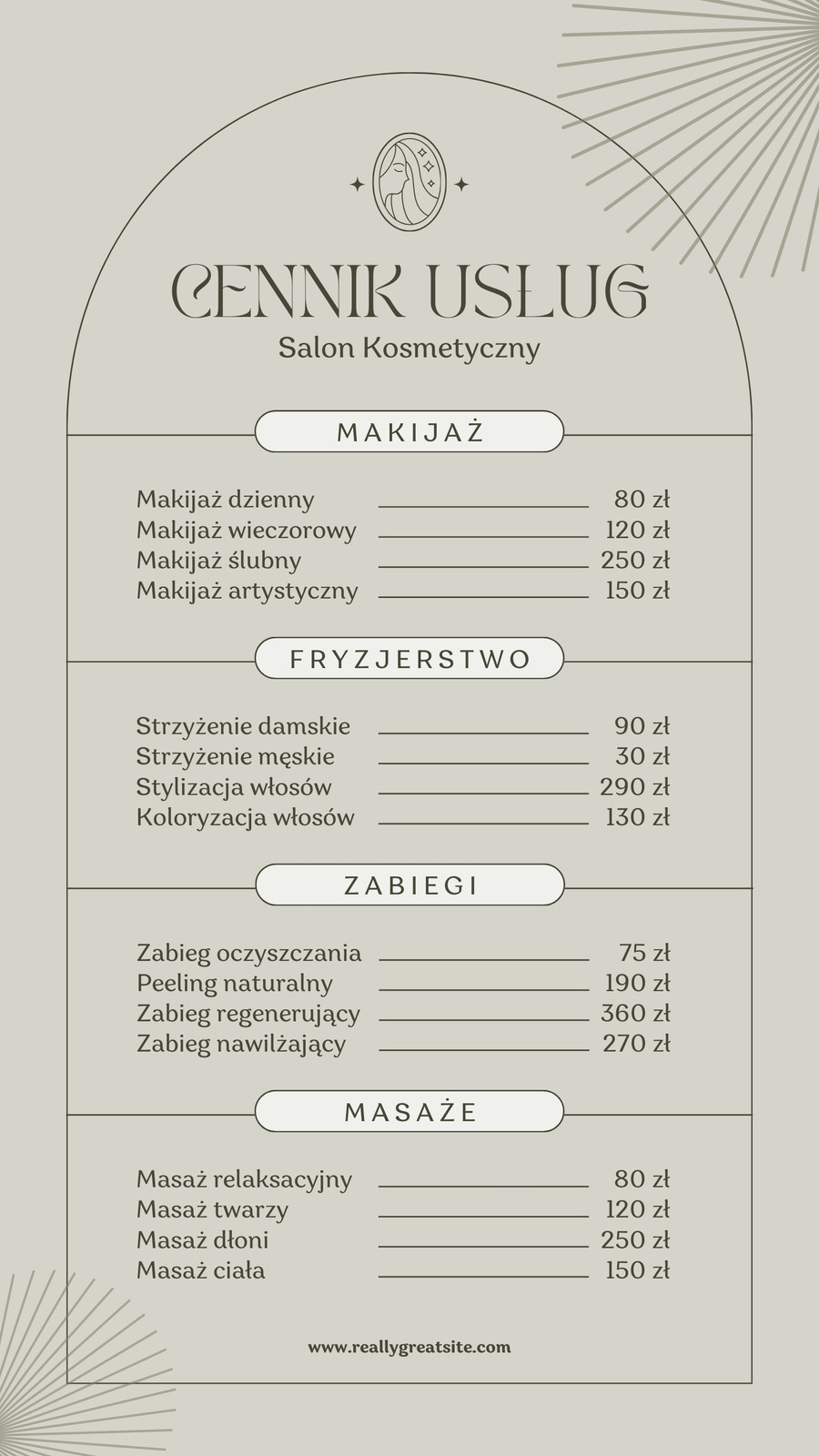 CENNIK USŁUG
Salon Kosmetyczny

MAKIJAŻ

Makijaż dzienny 80 zł
Makijaż wieczorowy 120 zł
Makijaż ślubny 250 zł
Makijaż artystyczny 150 zł

FRYZJERSTWO

Strzyżenie damskie 90 zł
Strzyżenie męskie 30 zł
Stylizacja włosów 290 zł
Koloryzacja włosów 130 zł

ZABIEGI

Zabieg oczyszczania 75 zł
Peeling naturalny 190 zł
Zabieg regenerujący 360 zł
Zabieg nawilżający 270 zł

MASAŻE

Masaż relaksacyjny 80 zł
Masaż twarzy 120 zł
Masaż dłoni 250 zł
Masaż ciała 150 zł

www.reallygreatsite.com